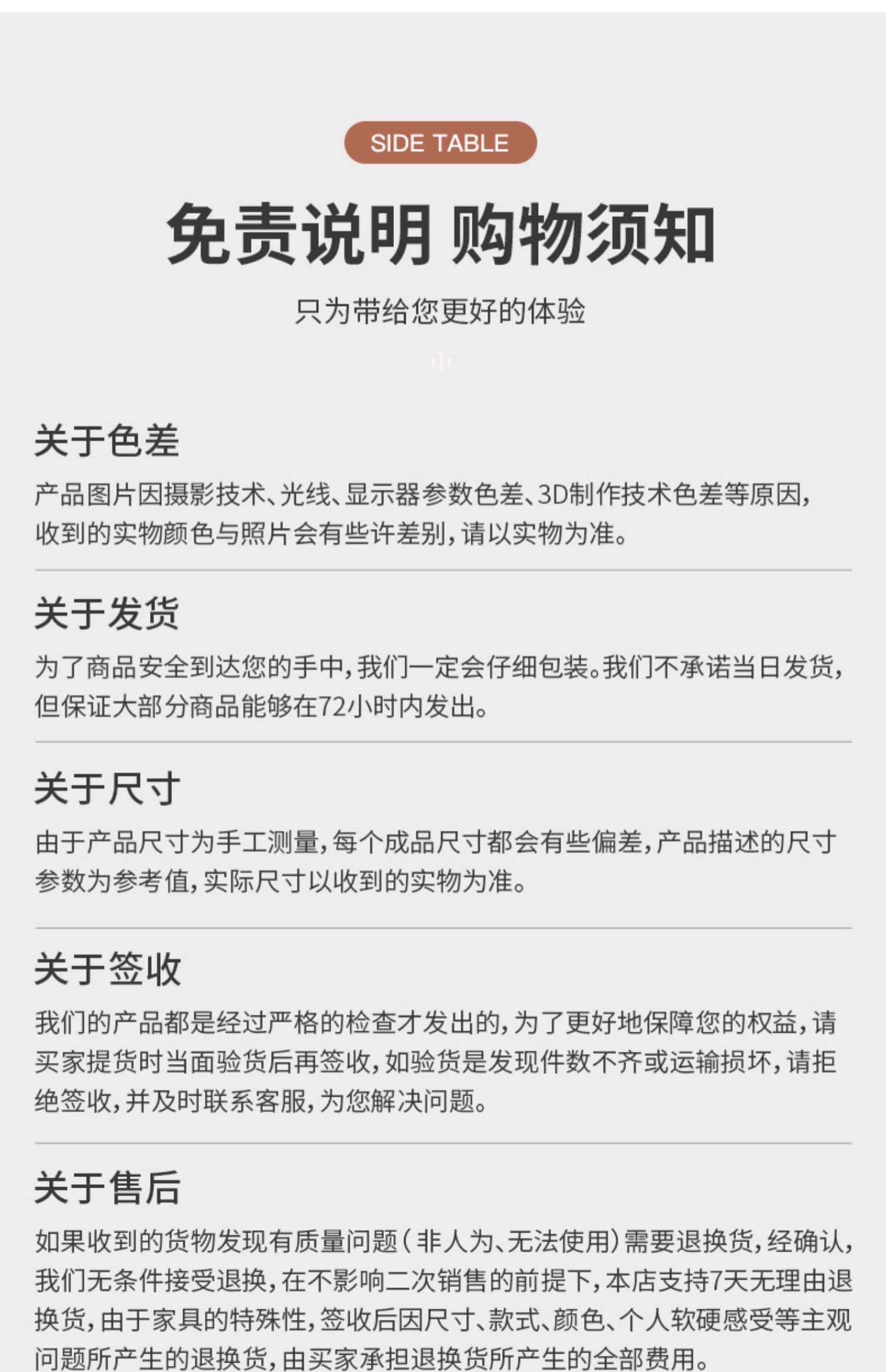 SIDE TABLE

免责说明 购物须知

只为带给您更好的体验

关于色差

产品图片因摄影技术、光线、显示器参数色差、3D制作技术色差等原因,收到的实物颜色与照片会有些许差别,请以实物为准。

关于发货

为了商品安全到达您的手中,我们一定会仔细包装。我们不承诺当日发货,但保证大部分商品能够在72小时内发出。

关于尺寸

由于产品尺寸为手工测量,每个成品尺寸都会有些偏差,产品描述的尺寸参数为参考值,实际尺寸以收到的实物为准。

关于签收

我们的产品都是经过严格的检查才发出的,为了更好地保障您的权益,请买家提货时当面验货后再签收,如验货是发现件数不齐或运输损坏,请拒绝签收,并及时联系客服,为您解决问题。

关于售后

如果收到的货物发现有质量问题(非人为、无法使用)需要退换货,经确认,我们无条件接受退换,在不影响二次销售的前提下,本店支持7天无理由退换货,由于家具的特殊性,签收后因尺寸、款式、颜色、个人软硬感受等主观问题所产生的退换货,由买家承担退换货所产生的全部费用。